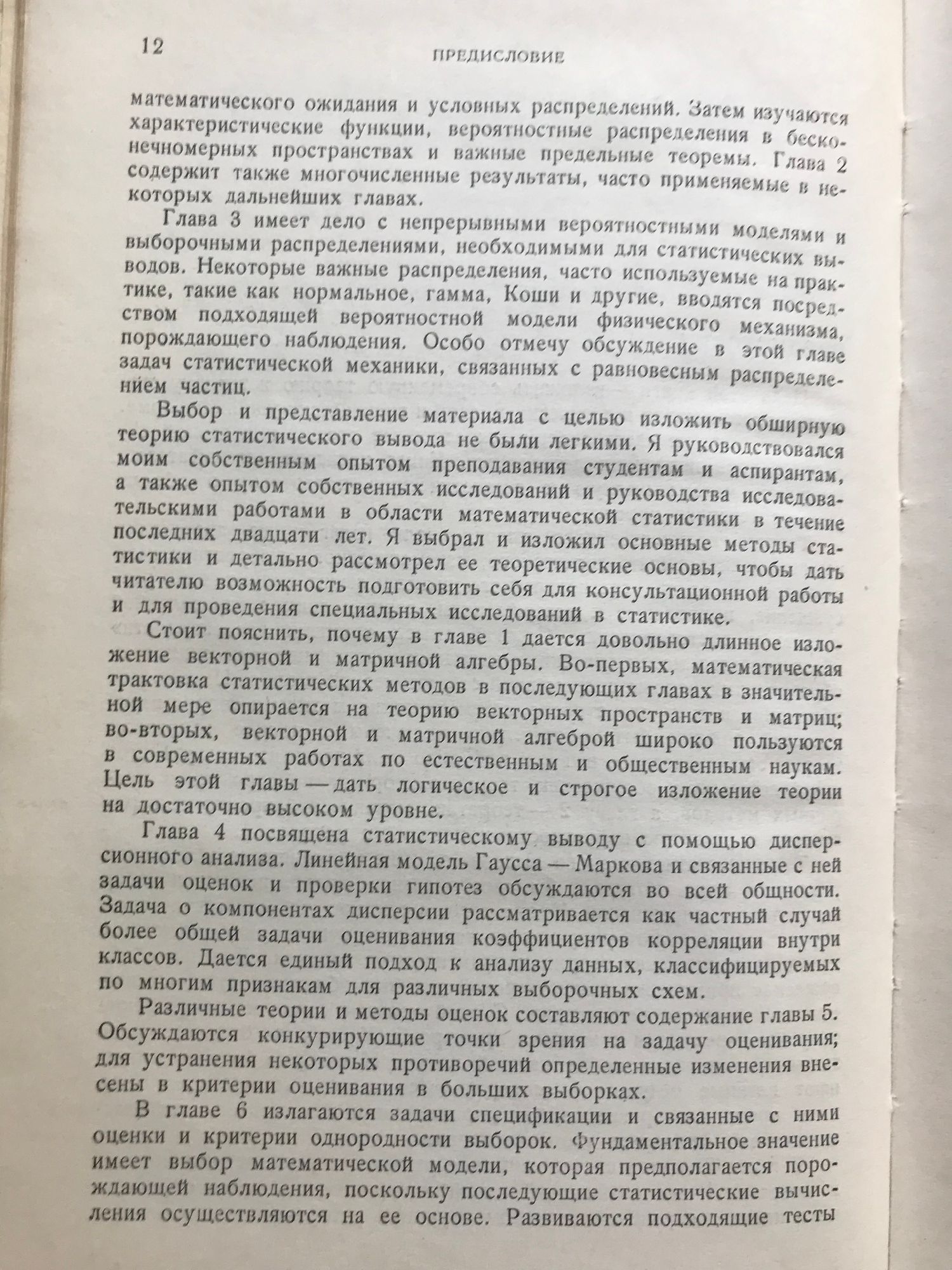 12 ПРЕДИСЛОВИЕ

математического ожидания и условных распределений. Затем изучаются характеристические функции, вероятностные распределения в бесконечномерных пространствах и важные предельные теоремы. Глава 2 содержит также многочисленные результаты, часто применяемые в некоторых дальнейших главах.

Глава 3 имеет дело с непрерывными вероятностными моделями и выборочными распределениями, необходимыми для статистических выводов. Некоторые важные распределения, часто используемые на практике, такие как нормальное, гамма, Коши и другие, вводятся посредством подходящей вероятностной модели физического механизма, порождающего наблюдения. Особо отмечу обсуждение в этой главе задач статистической механики, связанных с равновесным распределением частиц.

Выбор и представление материала с целью изложить обширную теорию статистического вывода не были легкими. Я руководствовался моим собственным опытом преподавания студентам и аспирантам, а также опытом собственных исследований и руководства исследовательскими работами в области математической статистики в течение последних двадцати лет. Я выбрал и изложил основные методы статистики и детально рассмотрел ее теоретические основы, чтобы дать читателю возможность подготовить себя для консультационной работы и для проведения специальных исследований в статистике.

Стоит пояснить, почему в главе 1 дается довольно длинное изложение векторной и матричной алгебры. Во-первых, математическая трактовка статистических методов в последующих главах в значительной мере опирается на теорию векторных пространств и матриц; во-вторых, векторной и матричной алгеброй широко пользуются в современных работах по естественным и общественным наукам. Цель этой главы — дать логическое и строгое изложение теории на достаточно высоком уровне.

Глава 4 посвящена статистическому выводу с помощью дисперсионного анализа. Линейная модель Гаусса — Маркова и связанные с ней задачи оценок и проверки гипотез обсуждаются во всей общности. Задача о компонентах дисперсии рассматривается как частный случай более общей задачи оценивания коэффициентов корреляции внутри классов. Дается единый подход к анализу данных, классифицируемых по многим признакам для различных выборочных схем.

Различные теории и методы оценок составляют содержание главы 5. Обсуждаются конкурирующие точки зрения на задачу оценивания; для устранения некоторых противоречий определенные изменения внесены в критерии оценивания в больших выборках.

В главе 6 излагаются задачи спецификации и связанные с ними оценки и критерии однородности выборок. Фундаментальное значение имеет выбор математической модели, которая предполагается порождающей наблюдения, поскольку последующие статистические вычисления осуществляются на ее основе. Развиваются подходящие тесты